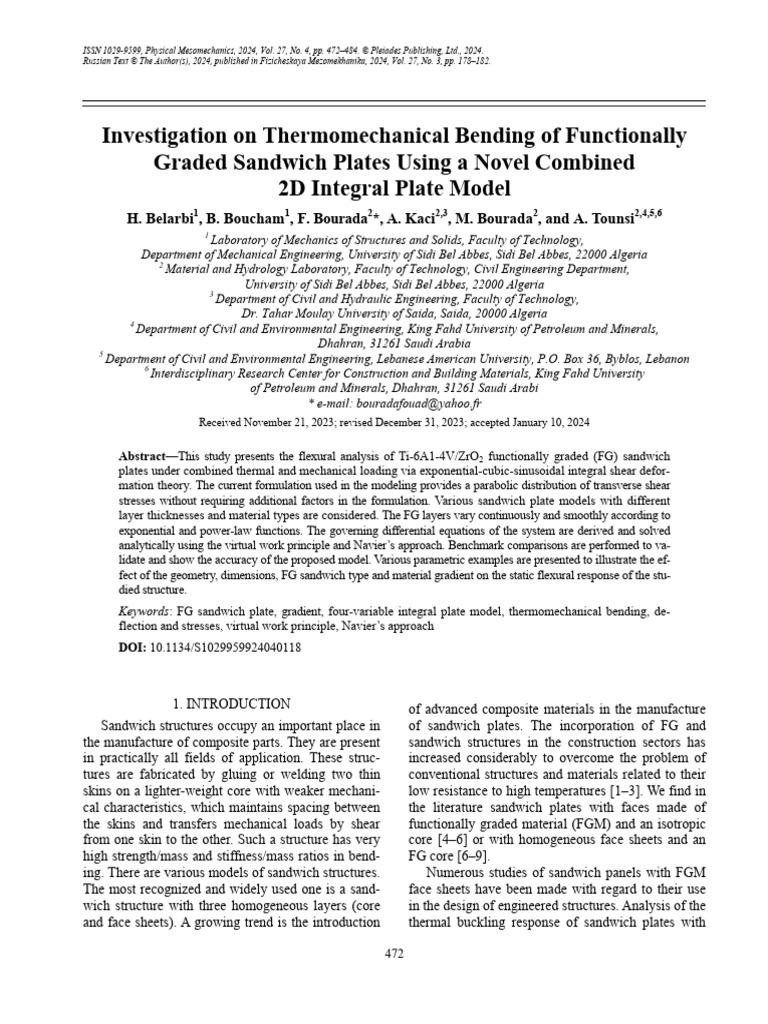 ISSN 1029-9599, Physical Mesomechanics, 2024, Vol. 27, No. 4, pp. 472–484. © Pleiades Publishing, Ltd., 2024.
Russian Text © The Author(s), 2024, published in Fizicheskaya Mezomekhanika, 2024, Vol. 27, No. 3, pp. 178–182.

Investigation on Thermomechanical Bending of Functionally Graded Sandwich Plates Using a Novel Combined 2D Integral Plate Model

H. Belarbi$^{1}$, B. Boucham$^{1}$, F. Bourada$^{2}$*, A. Kaci$^{2,3}$, M. Bourada$^{2}$, and A. Tounsi$^{2,4,5,6}$

$^{1}$ Laboratory of Mechanics of Structures and Solids, Faculty of Technology,
Department of Mechanical Engineering, University of Sidi Bel Abbes, Sidi Bel Abbes, 22000 Algeria
$^{2}$ Material and Hydrology Laboratory, Faculty of Technology, Civil Engineering Department,
University of Sidi Bel Abbes, Sidi Bel Abbes, 22000 Algeria
$^{3}$ Department of Civil and Hydraulic Engineering, Faculty of Technology,
Dr. Tahar Moulay University of Saida, Saida, 20000 Algeria
$^{4}$ Department of Civil and Environmental Engineering, King Fahd University of Petroleum and Minerals,
Dhahran, 31261 Saudi Arabia
$^{5}$ Department of Civil and Environmental Engineering, Lebanese American University, P.O. Box 36, Byblos, Lebanon
$^{6}$ Interdisciplinary Research Center for Construction and Building Materials, King Fahd University
of Petroleum and Minerals, Dhahran, 31261 Saudi Arabi
* e-mail: bouradafouad@yahoo.fr

Received November 21, 2023; revised December 31, 2023; accepted January 10, 2024

Abstract—This study presents the flexural analysis of Ti-6A1-4V/$ZrO_2$ functionally graded (FG) sandwich plates under combined thermal and mechanical loading via exponential-cubic-sinusoidal integral shear deformation theory. The current formulation used in the modeling provides a parabolic distribution of transverse shear stresses without requiring additional factors in the formulation. Various sandwich plate models with different layer thicknesses and material types are considered. The FG layers vary continuously and smoothly according to exponential and power-law functions. The governing differential equations of the system are derived and solved analytically using the virtual work principle and Navier's approach. Benchmark comparisons are performed to validate and show the accuracy of the proposed model. Various parametric examples are presented to illustrate the effect of the geometry, dimensions, FG sandwich type and material gradient on the static flexural response of the studied structure.

Keywords: FG sandwich plate, gradient, four-variable integral plate model, thermomechanical bending, deflection and stresses, virtual work principle, Navier's approach

DOI: 10.1134/S1029959924040118

1. INTRODUCTION

Sandwich structures occupy an important place in the manufacture of composite parts. They are present in practically all fields of application. These structures are fabricated by gluing or welding two thin skins on a lighter-weight core with weaker mechanical characteristics, which maintains spacing between the skins and transfers mechanical loads by shear from one skin to the other. Such a structure has very high strength/mass and stiffness/mass ratios in bending. There are various models of sandwich structures. The most recognized and widely used one is a sandwich structure with three homogeneous layers (core and face sheets). A growing trend is the introduction of advanced composite materials in the manufacture of sandwich plates. The incorporation of FG and sandwich structures in the construction sectors has increased considerably to overcome the problem of conventional structures and materials related to their low resistance to high temperatures [1–3]. We find in the literature sandwich plates with faces made of functionally graded material (FGM) and an isotropic core [4–6] or with homogeneous face sheets and an FG core [6–9].

Numerous studies of sandwich panels with FGM face sheets have been made with regard to their use in the design of engineered structures. Analysis of the thermal buckling response of sandwich plates with

472